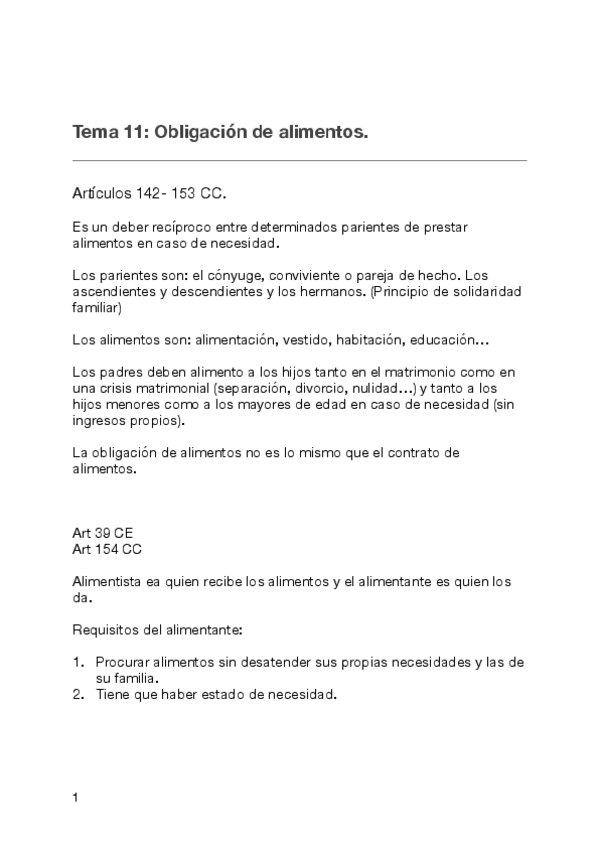 Tema 11: Obligación de alimentos.

Artículos 142- 153 CC.

Es un deber recíproco entre determinados parientes de prestar alimentos en caso de necesidad.

Los parientes son: el cónyuge, conviviente o pareja de hecho. Los ascendientes y descendientes y los hermanos. (Principio de solidaridad familiar)

Los alimentos son: alimentación, vestido, habitación, educación…

Los padres deben alimento a los hijos tanto en el matrimonio como en una crisis matrimonial (separación, divorcio, nulidad…) y tanto a los hijos menores como a los mayores de edad en caso de necesidad (sin ingresos propios).

La obligación de alimentos no es lo mismo que el contrato de alimentos.

Art 39 CE
Art 154 CC

Alimentista ea quien recibe los alimentos y el alimentante es quien los da.

Requisitos del alimentante:

1. Procurar alimentos sin desatender sus propias necesidades y las de su familia.
2. Tiene que haber estado de necesidad.

1